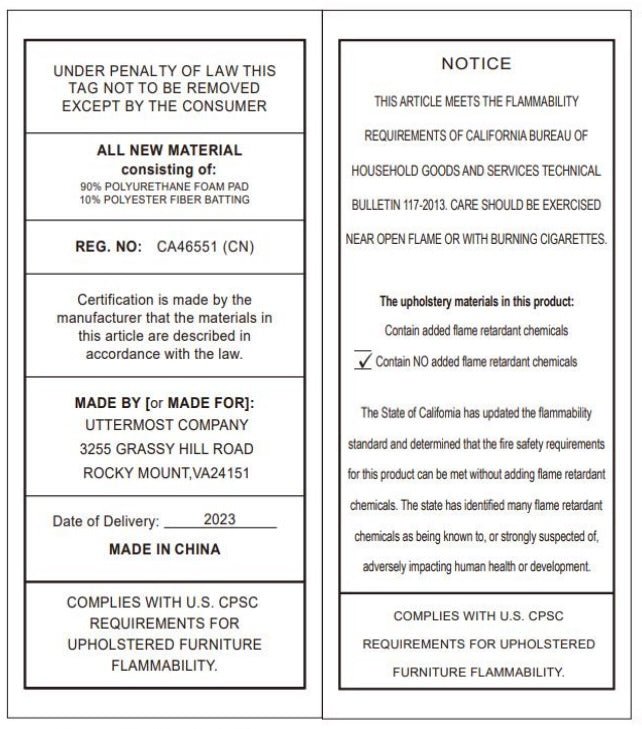 UNDER PENALTY OF LAW THIS TAG NOT TO BE REMOVED EXCEPT BY THE CONSUMER

ALL NEW MATERIAL
consisting of:
90% POLYURETHANE FOAM PAD
10% POLYESTER FIBER BATTING

REG. NO: CA46551 (CN)

Certification is made by the manufacturer that the materials in this article are described in accordance with the law.

MADE BY [or MADE FOR]:
UTTERMOST COMPANY
3255 GRASSY HILL ROAD
ROCKY MOUNT,VA24151

Date of Delivery: 2023
MADE IN CHINA

COMPLIES WITH U.S. CPSC REQUIREMENTS FOR UPHOLSTERED FURNITURE FLAMMABILITY.

NOTICE

THIS ARTICLE MEETS THE FLAMMABILITY REQUIREMENTS OF CALIFORNIA BUREAU OF HOUSEHOLD GOODS AND SERVICES TECHNICAL BULLETIN 117-2013. CARE SHOULD BE EXERCISED NEAR OPEN FLAME OR WITH BURNING CIGARETTES.

The upholstery materials in this product:
Contain added flame retardant chemicals
✓ Contain NO added flame retardant chemicals

The State of California has updated the flammability standard and determined that the fire safety requirements for this product can be met without adding flame retardant chemicals. The state has identified many flame retardant chemicals as being known to, or strongly suspected of, adversely impacting human health or development.

COMPLIES WITH U.S. CPSC REQUIREMENTS FOR UPHOLSTERED FURNITURE FLAMMABILITY.